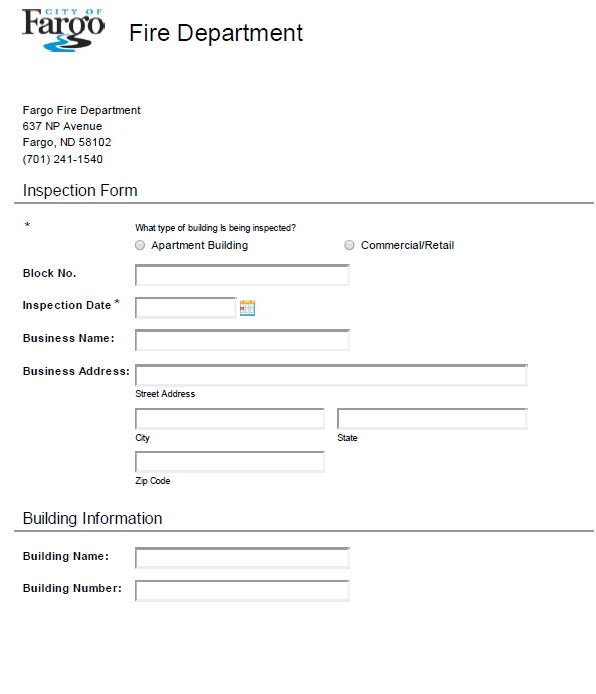 CITY OF Fargo

Fire Department

Fargo Fire Department
637 NP Avenue
Fargo, ND 58102
(701) 241-1540

Inspection Form

*

What type of building Is being inspected?

Apartment Building

Commercial/Retail

Block No.

Inspection Date *

Business Name:

Business Address:

Street Address

City

State

Zip Code

Building Information

Building Name:

Building Number: